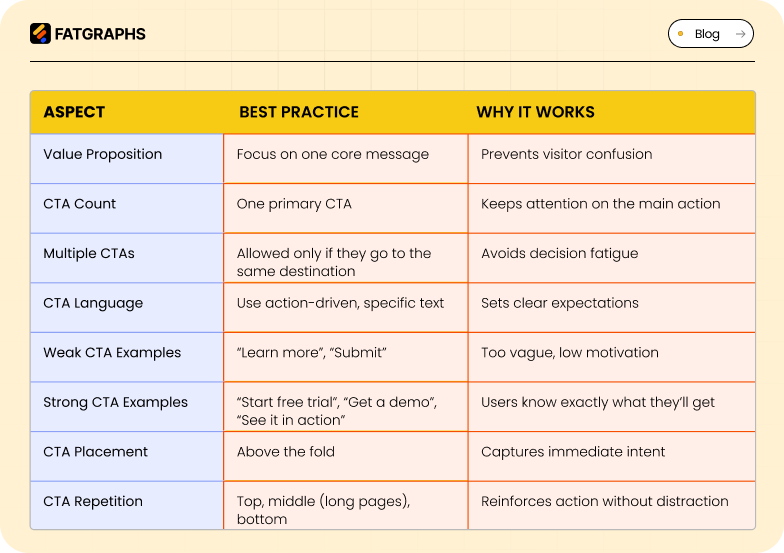 FATGRAPHS

Blog →

| ASPECT | BEST PRACTICE | WHY IT WORKS |
|---|---|---|
| Value Proposition | Focus on one core message | Prevents visitor confusion |
| CTA Count | One primary CTA | Keeps attention on the main action |
| Multiple CTAs | Allowed only if they go to the same destination | Avoids decision fatigue |
| CTA Language | Use action-driven, specific text | Sets clear expectations |
| Weak CTA Examples | “Learn more”, “Submit” | Too vague, low motivation |
| Strong CTA Examples | “Start free trial”, “Get a demo”, “See it in action” | Users know exactly what they’ll get |
| CTA Placement | Above the fold | Captures immediate intent |
| CTA Repetition | Top, middle (long pages), bottom | Reinforces action without distraction |